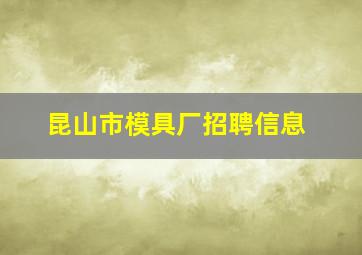 昆山市模具厂招聘信息